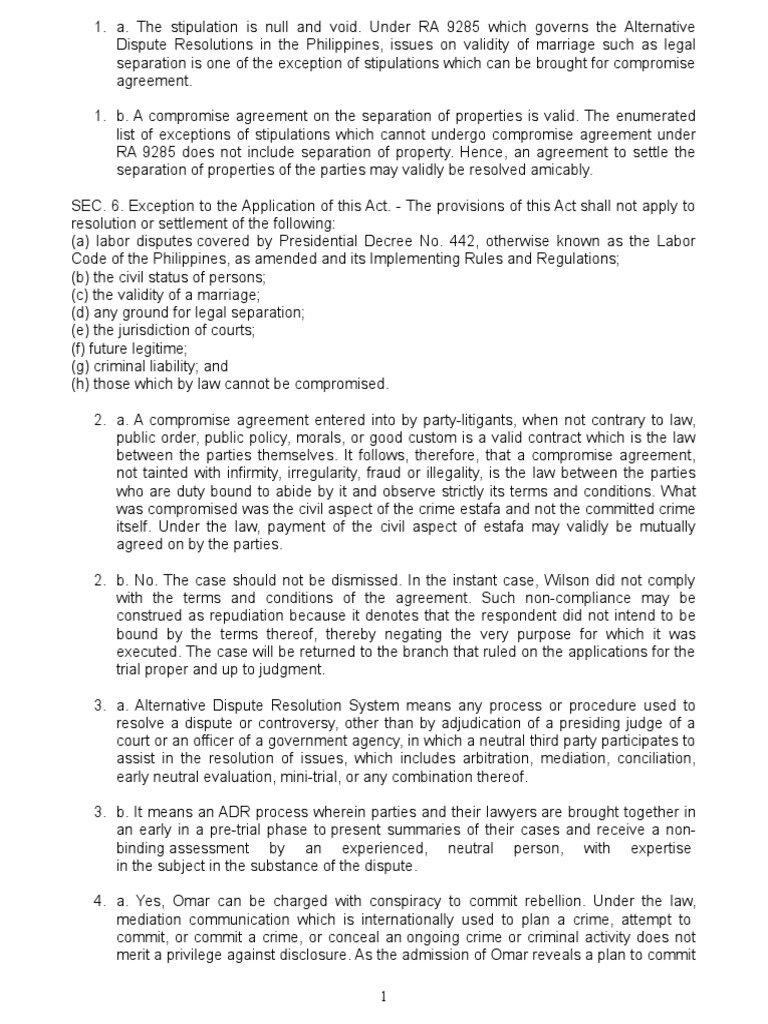 1. a. The stipulation is null and void. Under RA 9285 which governs the Alternative Dispute Resolutions in the Philippines, issues on validity of marriage such as legal separation is one of the exception of stipulations which can be brought for compromise agreement.

1. b. A compromise agreement on the separation of properties is valid. The enumerated list of exceptions of stipulations which cannot undergo compromise agreement under RA 9285 does not include separation of property. Hence, an agreement to settle the separation of properties of the parties may validly be resolved amicably.

SEC. 6. Exception to the Application of this Act. - The provisions of this Act shall not apply to resolution or settlement of the following:
(a) labor disputes covered by Presidential Decree No. 442, otherwise known as the Labor Code of the Philippines, as amended and its Implementing Rules and Regulations;
(b) the civil status of persons;
(c) the validity of a marriage;
(d) any ground for legal separation;
(e) the jurisdiction of courts;
(f) future legitime;
(g) criminal liability; and
(h) those which by law cannot be compromised.

2. a. A compromise agreement entered into by party-litigants, when not contrary to law, public order, public policy, morals, or good custom is a valid contract which is the law between the parties themselves. It follows, therefore, that a compromise agreement, not tainted with infirmity, irregularity, fraud or illegality, is the law between the parties who are duty bound to abide by it and observe strictly its terms and conditions. What was compromised was the civil aspect of the crime estafa and not the committed crime itself. Under the law, payment of the civil aspect of estafa may validly be mutually agreed on by the parties.

2. b. No. The case should not be dismissed. In the instant case, Wilson did not comply with the terms and conditions of the agreement. Such non-compliance may be construed as repudiation because it denotes that the respondent did not intend to be bound by the terms thereof, thereby negating the very purpose for which it was executed. The case will be returned to the branch that ruled on the applications for the trial proper and up to judgment.

3. a. Alternative Dispute Resolution System means any process or procedure used to resolve a dispute or controversy, other than by adjudication of a presiding judge of a court or an officer of a government agency, in which a neutral third party participates to assist in the resolution of issues, which includes arbitration, mediation, conciliation, early neutral evaluation, mini-trial, or any combination thereof.

3. b. It means an ADR process wherein parties and their lawyers are brought together in an early in a pre-trial phase to present summaries of their cases and receive a non-binding assessment by an experienced, neutral person, with expertise in the subject in the substance of the dispute.

4. a. Yes, Omar can be charged with conspiracy to commit rebellion. Under the law, mediation communication which is internationally used to plan a crime, attempt to commit, or commit a crime, or conceal an ongoing crime or criminal activity does not merit a privilege against disclosure. As the admission of Omar reveals a plan to commit

1